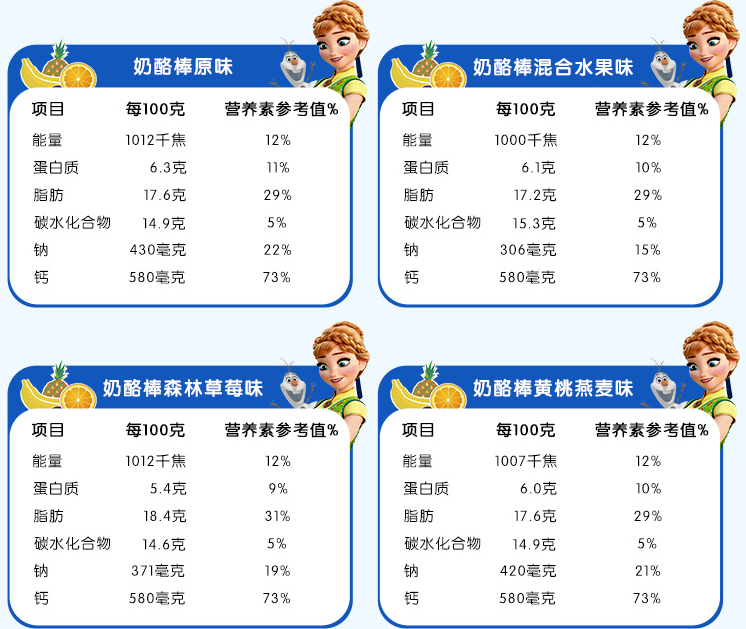 奶酪棒原味

| 项目 | 每100克 | 营养素参考值% |
|---|---|---|
| 能量 | 1012千焦 | 12% |
| 蛋白质 | 6.3克 | 11% |
| 脂肪 | 17.6克 | 29% |
| 碳水化合物 | 14.9克 | 5% |
| 钠 | 430毫克 | 22% |
| 钙 | 580毫克 | 73% |

奶酪棒混合水果味

| 项目 | 每100克 | 营养素参考值% |
|---|---|---|
| 能量 | 1000千焦 | 12% |
| 蛋白质 | 6.1克 | 10% |
| 脂肪 | 17.2克 | 29% |
| 碳水化合物 | 15.3克 | 5% |
| 钠 | 306毫克 | 15% |
| 钙 | 580毫克 | 73% |

奶酪棒森林草莓味

| 项目 | 每100克 | 营养素参考值% |
|---|---|---|
| 能量 | 1012千焦 | 12% |
| 蛋白质 | 5.4克 | 9% |
| 脂肪 | 18.4克 | 31% |
| 碳水化合物 | 14.6克 | 5% |
| 钠 | 371毫克 | 19% |
| 钙 | 580毫克 | 73% |

奶酪棒黄桃燕麦味

| 项目 | 每100克 | 营养素参考值% |
|---|---|---|
| 能量 | 1007千焦 | 12% |
| 蛋白质 | 6.0克 | 10% |
| 脂肪 | 17.6克 | 29% |
| 碳水化合物 | 14.9克 | 5% |
| 钠 | 420毫克 | 21% |
| 钙 | 580毫克 | 73% |